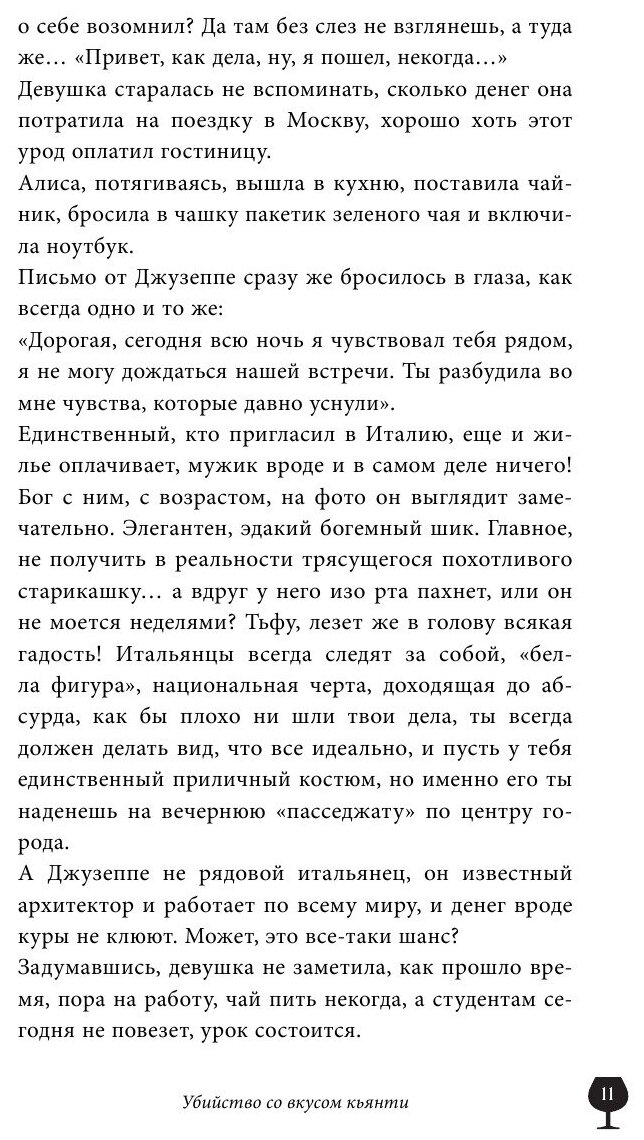 о себе возомнил? Да там без слез не взглянешь, а туда же… «Привет, как дела, ну, я пошел, некогда…»

Девушка старалась не вспоминать, сколько денег она потратила на поездку в Москву, хорошо хоть этот урод оплатил гостиницу.

Алиса, потягиваясь, вышла в кухню, поставила чайник, бросила в чашку пакетик зеленого чая и включила ноутбук.

Письмо от Джузеппе сразу же бросилось в глаза, как всегда одно и то же:

«Дорогая, сегодня всю ночь я чувствовал тебя рядом, я не могу дождаться нашей встречи. Ты разбудила во мне чувства, которые давно уснули».

Единственный, кто пригласил в Италию, еще и жилье оплачивает, мужик вроде и в самом деле ничего! Бог с ним, с возрастом, на фото он выглядит замечательно. Элегантен, эдакий богемный шик. Главное, не получить в реальности трясущегося похотливого старикашку… а вдруг у него изо рта пахнет, или он не моется неделями? Тьфу, лезет же в голову всякая гадость! Итальянцы всегда следят за собой, «белла фигура», национальная черта, доходящая до абсурда, как бы плохо ни шли твои дела, ты всегда должен делать вид, что все идеально, и пусть у тебя единственный приличный костюм, но именно его ты наденешь на вечернюю «пасседжату» по центру города.

А Джузеппе не рядовой итальянец, он известный архитектор и работает по всему миру, и денег вроде куры не клюют. Может, это все-таки шанс?

Задумавшись, девушка не заметила, как прошло время, пора на работу, чай пить некогда, а студентам сегодня не повезет, урок состоится.

Убийство со вкусом кьянти

11